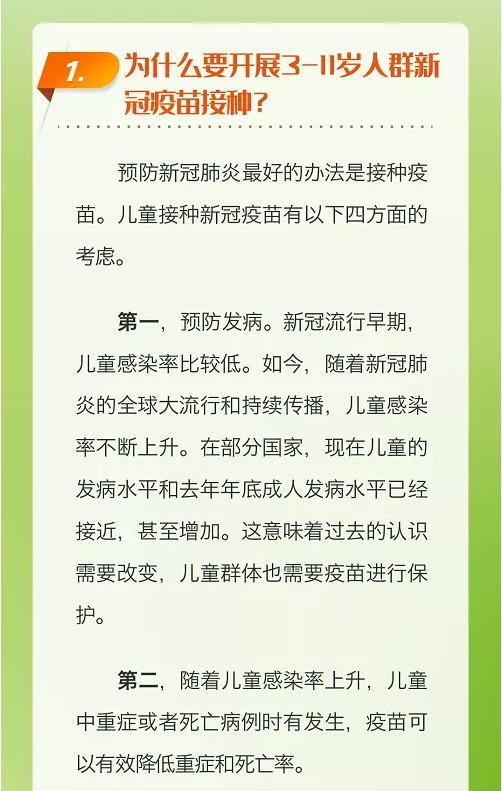 1. 为什么要开展3-11岁人群新冠疫苗接种？

预防新冠肺炎最好的办法是接种疫苗。儿童接种新冠疫苗有以下四方面的考虑。

第一，预防发病。新冠流行早期，儿童感染率比较低。如今，随着新冠肺炎的全球大流行和持续传播，儿童感染率不断上升。在部分国家，现在儿童的发病水平和去年年底成人发病水平已经接近，甚至增加。这意味着过去的认识需要改变，儿童群体也需要疫苗进行保护。

第二，随着儿童感染率上升，儿童中重症或者死亡病例时有发生，疫苗可以有效降低重症和死亡率。